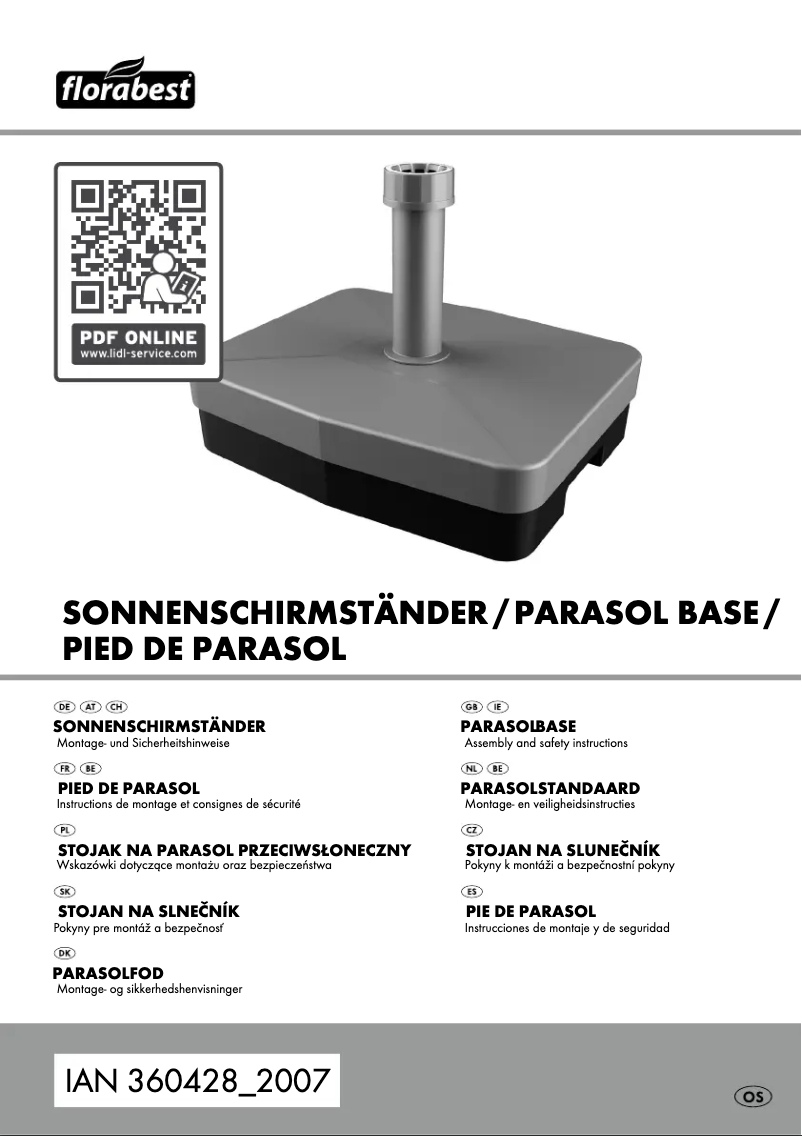 florabest

PDF ONLINE
www.lidl-service.com

SONNENSCHIRMSTÄNDER / PARASOL BASE / PIED DE PARASOL

DE AT CH
SONNENSCHIRMSTÄNDER
Montage- und Sicherheitshinweise

FR BE
PIED DE PARASOL
Instructions de montage et consignes de sécurité

PL
STOJAK NA PARASOL PRZECIWSŁONECZNY
Wskazówki dotyczące montażu oraz bezpieczeństwa

SK
STOJAN NA SLNEČNÍK
Pokyny pre montáž a bezpečnosť

DK
PARASOLFOD
Montage- og sikkerhedshenvisninger

GB IE
PARASOLBASE
Assembly and safety instructions

NL BE
PARASOLSTANDAARD
Montage- en veiligheidsinstructies

CZ
STOJAN NA SLUNEČNÍK
Pokyny k montáži a bezpečnostní pokyny

ES
PIE DE PARASOL
Instrucciones de montaje y de seguridad

IAN 360428_2007

OS